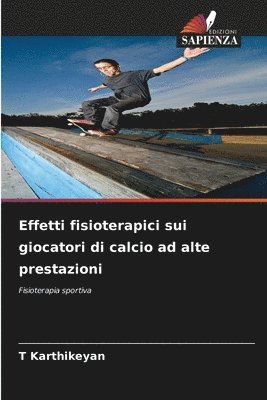 EDIZIONI
SAPIENZA

Effetti fisioterapici sui giocatori di calcio ad alte prestazioni

Fisioterapia sportiva

T Karthikeyan